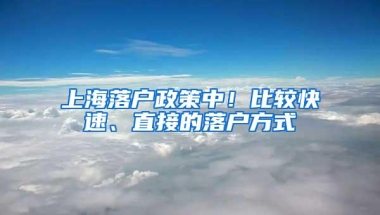 上海落户政策中！比较快速、直接的落户方式